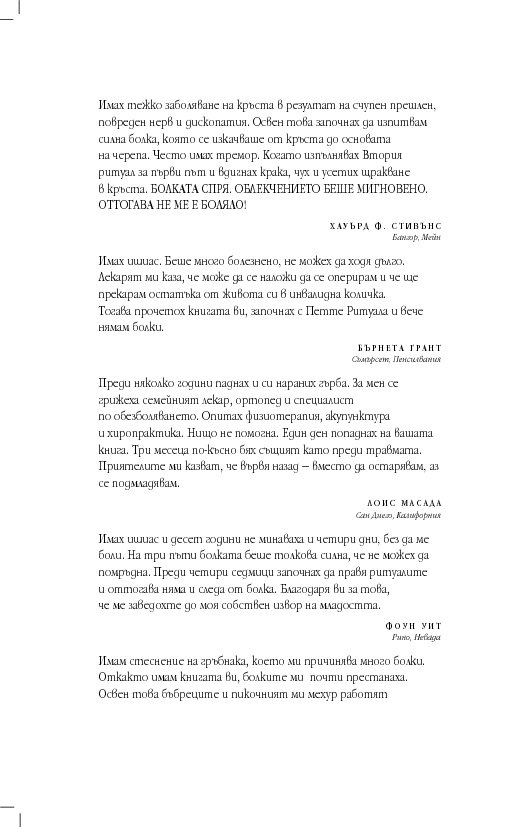 Имах тежко заболяване на кръста в резултат на счупен прешлен, повреден нерв и дископатия. Освен това започнах да изпитвам силна болка, която се изкачваше от кръста до основата на черепа. Често имах тремор. Когато изпълнявах Втория ритуал за първи път и вдигнах крака, чух и усетих щракване в кръста. БОЛКАТА СПРЯ. ОБЛЕКЧЕНИЕТО БЕШЕ МИГНОВЕНО. ОТТОГАВА НЕ МЕ Е БОЛЯЛО!

ХАУЪРД Ф. СТИВЪНС
Бангор, Мейн

Имах ишиас. Беше много болезнено, не можех да ходя дълго. Лекарят ми каза, че може да се наложи да се оперирам и че ще прекарам остатъка от живота си в инвалидна количка. Тогава прочетох книгата ви, започнах с Петте Ритуала и вече нямам болки.

БЪРНЕТА ГРАНТ
Съмърсет, Пенсилвания

Преди няколко години паднах и си нараних гърба. За мен се грижеха семейният лекар, ортопед и специалист по обезболяването. Опитах физиотерапия, акупунктура и хиропрактика. Нищо не помогна. Един ден попаднах на вашата книга. Три месеца по-късно бях същият като преди травмата. Приятелите ми казват, че вървя назад – вместо да остарявам, аз се подмладявам.

ЛОИС МАСАДА
Сан Диего, Калифорния

Имах ишиас и десет години не минаваха и четири дни, без да ме боли. На три пъти болката беше толкова силна, че не можех да помръдна. Преди четири седмици започнах да правя ритуалите и оттогава няма и следа от болка. Благодаря ви за това, че ме заведохте до моя собствен извор на младостта.

ФОУН УИТ
Рино, Невада

Имам стеснение на гръбнака, което ми причинява много болки. Откакто имам книгата ви, болките ми почти престанаха. Освен това бъбреците и пикочният ми мехур работят